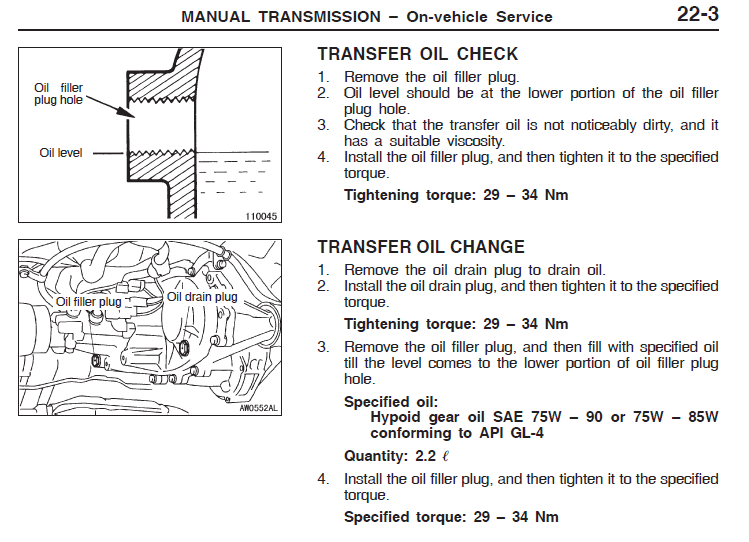 MANUAL TRANSMISSION – On-vehicle Service 22-3

Oil filler plug hole

Oil level

110045

TRANSFER OIL CHECK

1. Remove the oil filler plug.
2. Oil level should be at the lower portion of the oil filler plug hole.
3. Check that the transfer oil is not noticeably dirty, and it has a suitable viscosity.
4. Install the oil filler plug, and then tighten it to the specified torque.

Tightening torque: 29 – 34 Nm

Oil filler plug

Oil drain plug

AW0552AL

TRANSFER OIL CHANGE

1. Remove the oil drain plug to drain oil.
2. Install the oil drain plug, and then tighten it to the specified torque.

Tightening torque: 29 – 34 Nm

3. Remove the oil filler plug, and then fill with specified oil till the level comes to the lower portion of oil filler plug hole.

Specified oil:
Hypoid gear oil SAE 75W – 90 or 75W – 85W conforming to API GL-4

Quantity: 2.2 $\ell$

4. Install the oil filler plug, and then tighten it to the specified torque.

Specified torque: 29 – 34 Nm